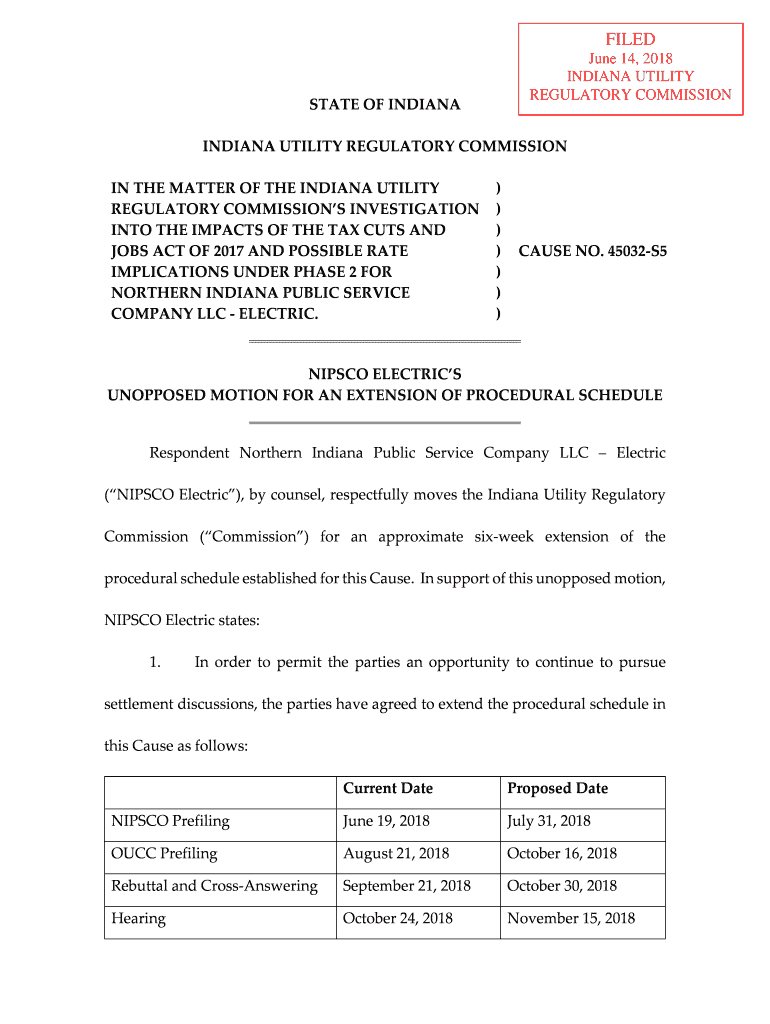 FILED
June 14, 2018
INDIANA UTILITY
REGULATORY COMMISSION

STATE OF INDIANA

INDIANA UTILITY REGULATORY COMMISSION

IN THE MATTER OF THE INDIANA UTILITY REGULATORY COMMISSION'S INVESTIGATION INTO THE IMPACTS OF THE TAX CUTS AND JOBS ACT OF 2017 AND POSSIBLE RATE IMPLICATIONS UNDER PHASE 2 FOR NORTHERN INDIANA PUBLIC SERVICE COMPANY LLC - ELECTRIC. ) ) ) ) ) ) ) CAUSE NO. 45032-S5

NIPSCO ELECTRIC'S
UNOPPOSED MOTION FOR AN EXTENSION OF PROCEDURAL SCHEDULE

Respondent Northern Indiana Public Service Company LLC – Electric ("NIPSCO Electric"), by counsel, respectfully moves the Indiana Utility Regulatory Commission ("Commission") for an approximate six-week extension of the procedural schedule established for this Cause. In support of this unopposed motion, NIPSCO Electric states:

1. In order to permit the parties an opportunity to continue to pursue settlement discussions, the parties have agreed to extend the procedural schedule in this Cause as follows:

| | Current Date | Proposed Date |
|---|---|---|
| NIPSCO Prefiling | June 19, 2018 | July 31, 2018 |
| OUCC Prefiling | August 21, 2018 | October 16, 2018 |
| Rebuttal and Cross-Answering | September 21, 2018 | October 30, 2018 |
| Hearing | October 24, 2018 | November 15, 2018 |